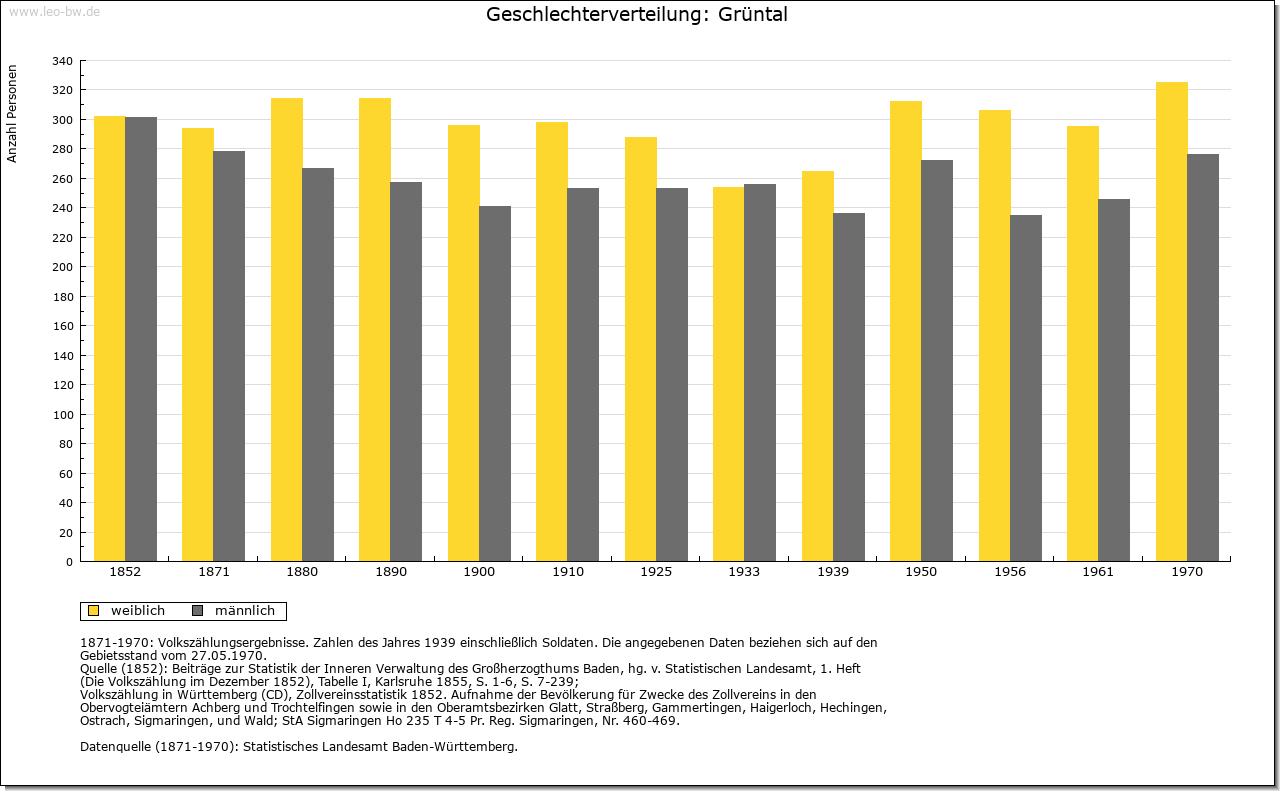 www.leo-bw.de

Geschlechterverteilung: Grüntal

Anzahl Personen

340
320
300
280
260
240
220
200
180
160
140
120
100
80
60
40
20
0

1852 1871 1880 1890 1900 1910 1925 1933 1939 1950 1956 1961 1970

weiblich männlich

1871-1970: Volkszählungsergebnisse. Zahlen des Jahres 1939 einschließlich Soldaten. Die angegebenen Daten beziehen sich auf den Gebietsstand vom 27.05.1970.
Quelle (1852): Beiträge zur Statistik der Inneren Verwaltung des Großherzogthums Baden, hg. v. Statistischen Landesamt, 1. Heft (Die Volkszählung im Dezember 1852), Tabelle I, Karlsruhe 1855, S. 1-6, S. 7-239;
Volkszählung in Württemberg (CD), Zollvereinsstatistik 1852. Aufnahme der Bevölkerung für Zwecke des Zollvereins in den Obervogteiämtern Achberg und Trochtelfingen sowie in den Oberamtsbezirken Glatt, Straßberg, Gammertingen, Haigerloch, Hechingen, Ostrach, Sigmaringen, und Wald; StA Sigmaringen Ho 235 T 4-5 Pr. Reg. Sigmaringen, Nr. 460-469.

Datenquelle (1871-1970): Statistisches Landesamt Baden-Württemberg.